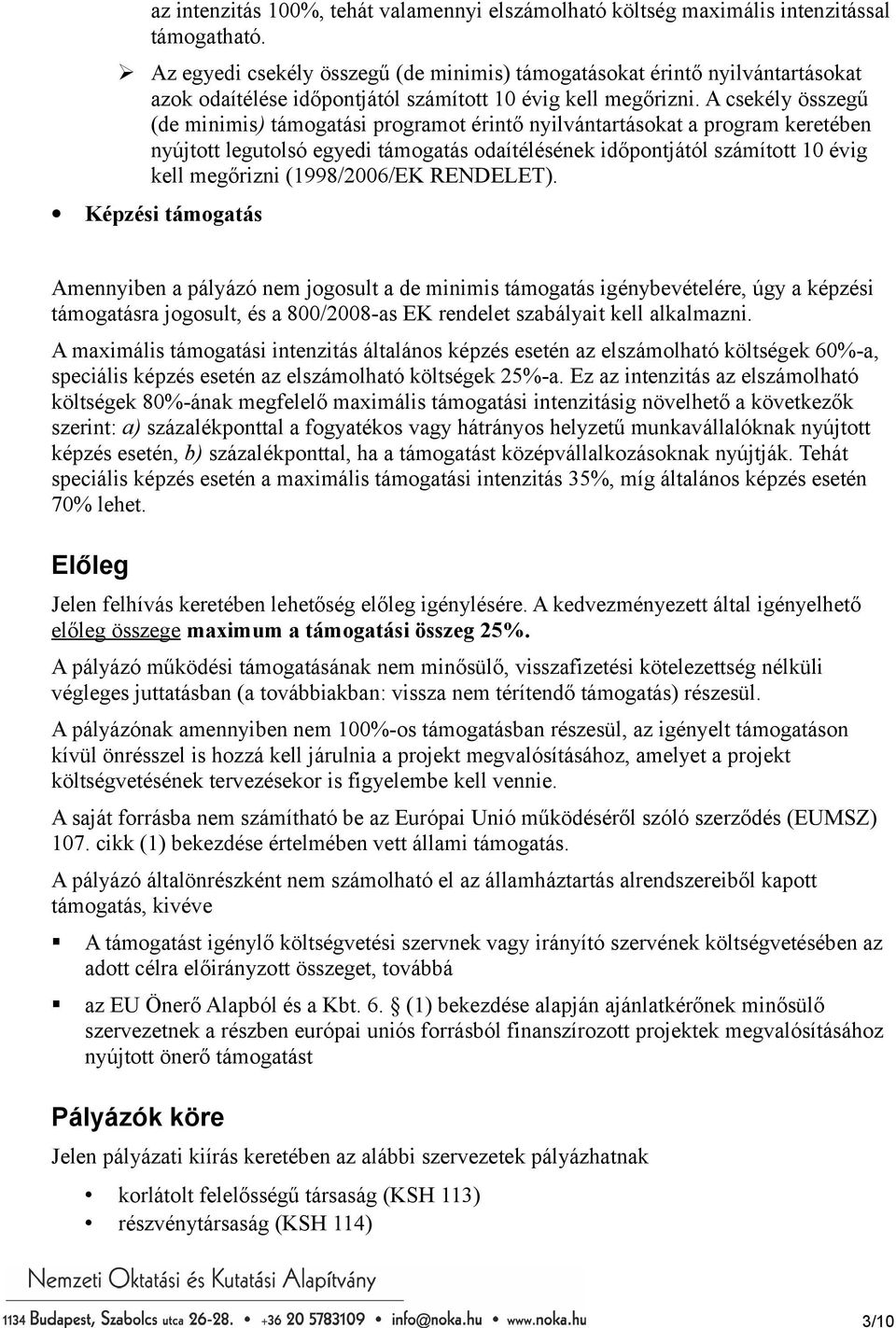 az intenzitás 100%, tehát valamennyi elszámolható költség maximális intenzitással támogatható.

➢ Az egyedi csekély összegű (de minimis) támogatásokat érintő nyilvántartásokat azok odaítélése időpontjától számított 10 évig kell megőrizni. A csekély összegű (de minimis) támogatási programot érintő nyilvántartásokat a program keretében nyújtott legutolsó egyedi támogatás odaítélésének időpontjától számított 10 évig kell megőrizni (1998/2006/EK RENDELET).

• Képzési támogatás

Amennyiben a pályázó nem jogosult a de minimis támogatás igénybevételére, úgy a képzési támogatásra jogosult, és a 800/2008-as EK rendelet szabályait kell alkalmazni.

A maximális támogatási intenzitás általános képzés esetén az elszámolható költségek 60%-a, speciális képzés esetén az elszámolható költségek 25%-a. Ez az intenzitás az elszámolható költségek 80%-ának megfelelő maximális támogatási intenzitásig növelhető a következők szerint: a) százalékponttal a fogyatékos vagy hátrányos helyzetű munkavállalóknak nyújtott képzés esetén, b) százalékponttal, ha a támogatást középvállalkozásoknak nyújtják. Tehát speciális képzés esetén a maximális támogatási intenzitás 35%, míg általános képzés esetén 70% lehet.

Előleg

Jelen felhívás keretében lehetőség előleg igénylésére. A kedvezményezett által igényelhető előleg összege maximum a támogatási összeg 25%.

A pályázó működési támogatásának nem minősülő, visszafizetési kötelezettség nélküli végleges juttatásban (a továbbiakban: vissza nem térítendő támogatás) részesül.

A pályázónak amennyiben nem 100%-os támogatásban részesül, az igényelt támogatáson kívül önrésszel is hozzá kell járulnia a projekt megvalósításához, amelyet a projekt költségvetésének tervezésekor is figyelembe kell vennie.

A saját forrásba nem számítható be az Európai Unió működéséről szóló szerződés (EUMSZ) 107. cikk (1) bekezdése értelmében vett állami támogatás.

A pályázó általönrészként nem számolható el az államháztartás alrendszereiből kapott támogatás, kivéve

▪ A támogatást igénylő költségvetési szervnek vagy irányító szervének költségvetésében az adott célra előirányzott összeget, továbbá

▪ az EU Önerő Alapból és a Kbt. 6. § (1) bekezdése alapján ajánlatkérőnek minősülő szervezetnek a részben európai uniós forrásból finanszírozott projektek megvalósításához nyújtott önerő támogatást

Pályázók köre

Jelen pályázati kiírás keretében az alábbi szervezetek pályázhatnak

• korlátolt felelősségű társaság (KSH 113)
• részvénytársaság (KSH 114)

Nemzeti Oktatási és Kutatási Alapítvány

1134 Budapest, Szabolcs utca 26-28. • +36 20 5783109 • info@noka.hu • www.noka.hu

3/10